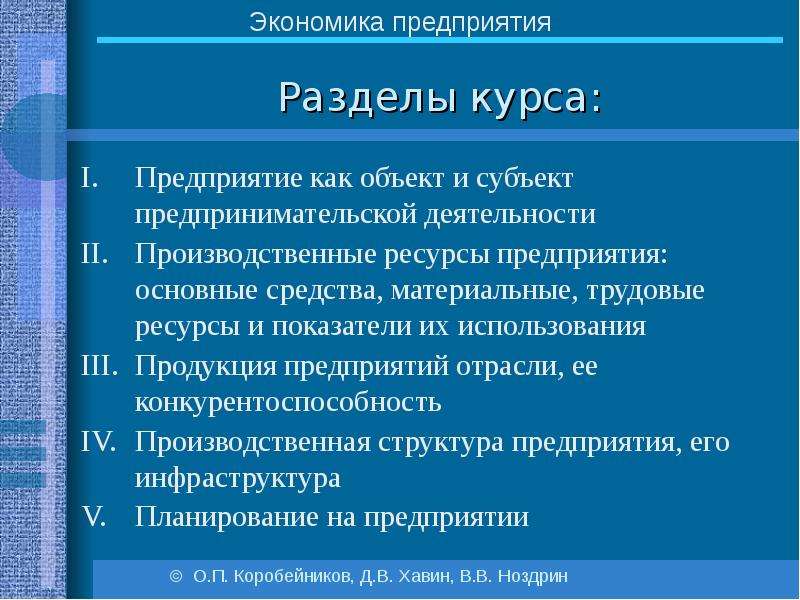 Экономика предприятия

Разделы курса:

I. Предприятие как объект и субъект предпринимательской деятельности
II. Производственные ресурсы предприятия: основные средства, материальные, трудовые ресурсы и показатели их использования
III. Продукция предприятий отрасли, ее конкурентоспособность
IV. Производственная структура предприятия, его инфраструктура
V. Планирование на предприятии

© О.П. Коробейников, Д.В. Хавин, В.В. Ноздрин